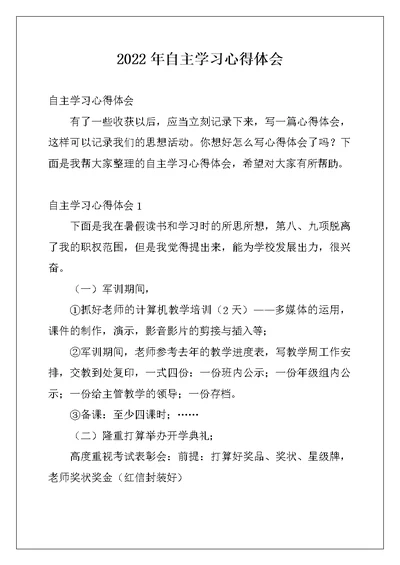 2022 年自主学习心得体会

自主学习心得体会

有了一些收获以后，应当立刻记录下来，写一篇心得体会，这样可以记录我们的思想活动。你想好怎么写心得体会了吗？下面是我帮大家整理的自主学习心得体会，希望对大家有所帮助。

自主学习心得体会 1

下面是我在暑假读书和学习时的所思所想，第八、九项脱离了我的职权范围，但是我觉得提出来，能为学校发展出力，很兴奋。

（一）军训期间，

①抓好老师的计算机教学培训（2 天）——多媒体的运用，课件的制作，演示，影音影片的剪接与插入等；

②军训期间，老师参考去年的教学进度表，写教学周工作安排，交教到处复印，一式四份：一份班内公示；一份年级组内公示；一份给主管教学的领导；一份存档。

③备课：至少四课时；……

（二）隆重打算举办开学典礼；

高度重视考试表彰会：前提：打算好奖品、奖状、星级牌，老师奖状奖金（红信封装好）